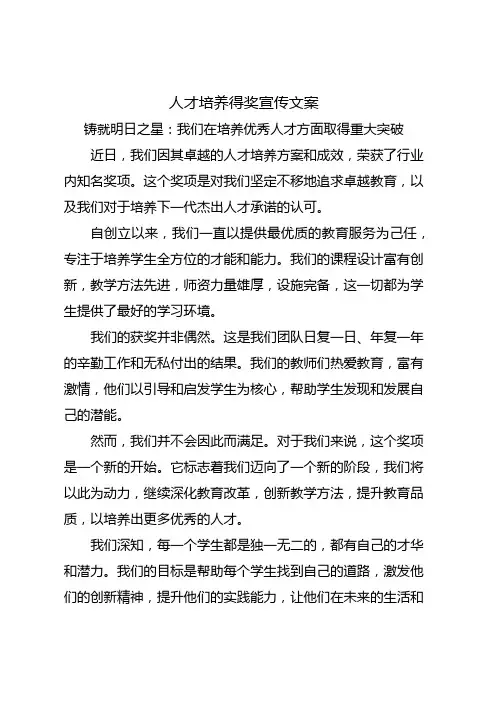 人才培养得奖宣传文案

铸就明日之星：我们在培养优秀人才方面取得重大突破

近日，我们因其卓越的人才培养方案和成效，荣获了行业内知名奖项。这个奖项是对我们坚定不移地追求卓越教育，以及我们对于培养下一代杰出人才承诺的认可。

自创立以来，我们一直以提供最优质的教育服务为己任，专注于培养学生全方位的才能和能力。我们的课程设计富有创新，教学方法先进，师资力量雄厚，设施完备，这一切都为学生提供了最好的学习环境。

我们的获奖并非偶然。这是我们团队日复一日、年复一年的辛勤工作和无私付出的结果。我们的教师们热爱教育，富有激情，他们以引导和启发学生为核心，帮助学生发现和发展自己的潜能。

然而，我们并不会因此而满足。对于我们来说，这个奖项是一个新的开始。它标志着我们迈向了一个新的阶段，我们将以此为动力，继续深化教育改革，创新教学方法，提升教育品质，以培养出更多优秀的人才。

我们深知，每一个学生都是独一无二的，都有自己的才华和潜力。我们的目标是帮助每个学生找到自己的道路，激发他们的创新精神，提升他们的实践能力，让他们在未来的生活和